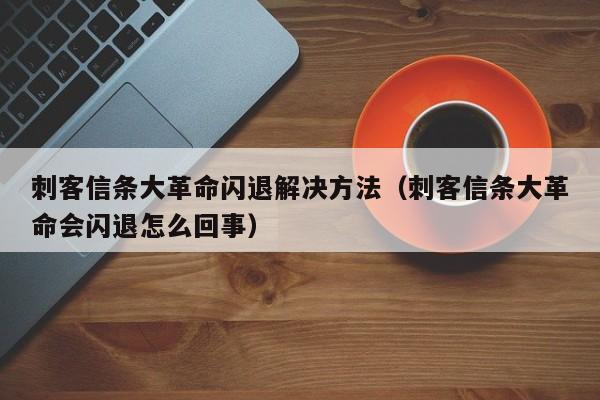 刺客信条大革命闪退解决方法（刺客信条大革命会闪退怎么回事）